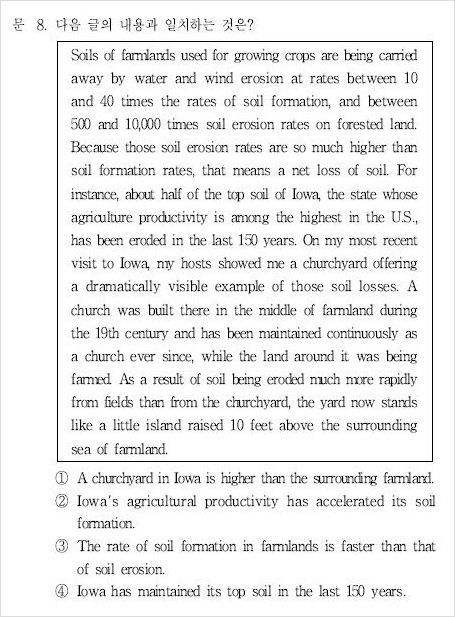 문 8. 다음 글의 내용과 일치하는 것은?

Soils of farmlands used for growing crops are being carried away by water and wind erosion at rates between 10 and 40 times the rates of soil formation, and between 500 and 10,000 times soil erosion rates on forested land. Because those soil erosion rates are so much higher than soil formation rates, that means a net loss of soil. For instance, about half of the top soil of Iowa, the state whose agriculture productivity is among the highest in the U.S., has been eroded in the last 150 years. On my most recent visit to Iowa, my hosts showed me a churchyard offering a dramatically visible example of those soil losses. A church was built there in the middle of farmland during the 19th century and has been maintained continuously as a church ever since, while the land around it was being farmed. As a result of soil being eroded much more rapidly from fields than from the churchyard, the yard now stands like a little island raised 10 feet above the surrounding sea of farmland.

① A churchyard in Iowa is higher than the surrounding farmland.
② Iowa's agricultural productivity has accelerated its soil formation.
③ The rate of soil formation in farmlands is faster than that of soil erosion.
④ Iowa has maintained its top soil in the last 150 years.